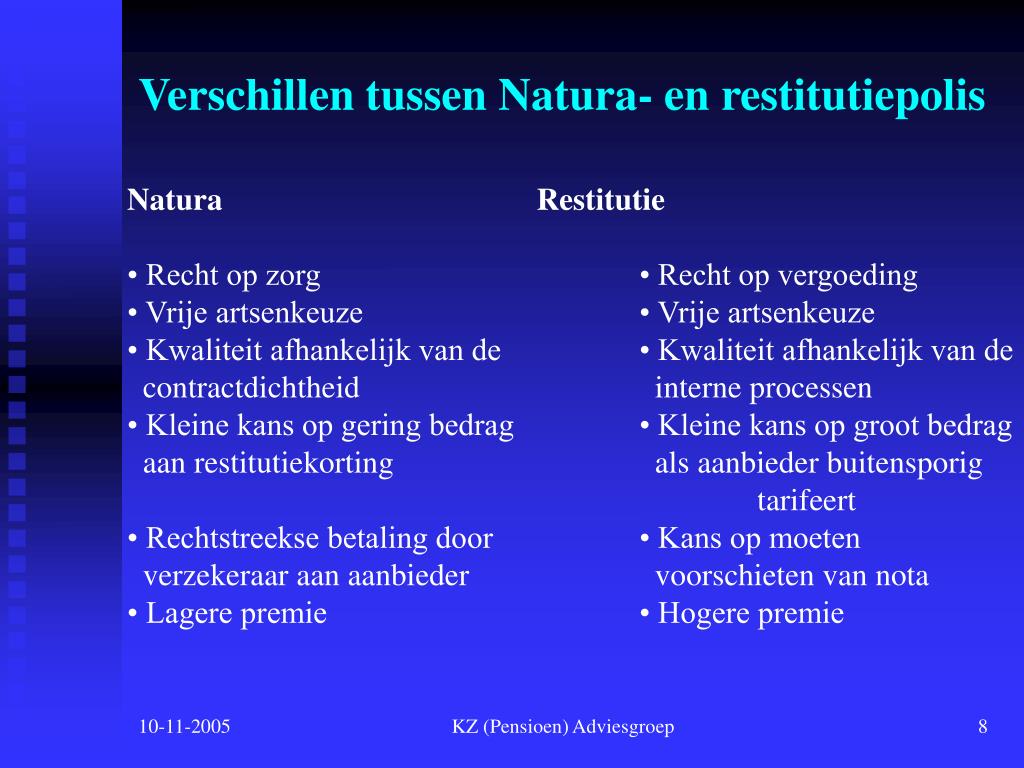 Verschillen tussen Natura- en restitutiepolis

Natura

• Recht op zorg
• Vrije artsenkeuze
• Kwaliteit afhankelijk van de contractdichtheid
• Kleine kans op gering bedrag aan restitutiekorting

• Rechtstreekse betaling door verzekeraar aan aanbieder
• Lagere premie

Restitutie

• Recht op vergoeding
• Vrije artsenkeuze
• Kwaliteit afhankelijk van de interne processen
• Kleine kans op groot bedrag als aanbieder buitensporig tarifeert
• Kans op moeten voorschieten van nota
• Hogere premie

10-11-2005

KZ (Pensioen) Adviesgroep

8